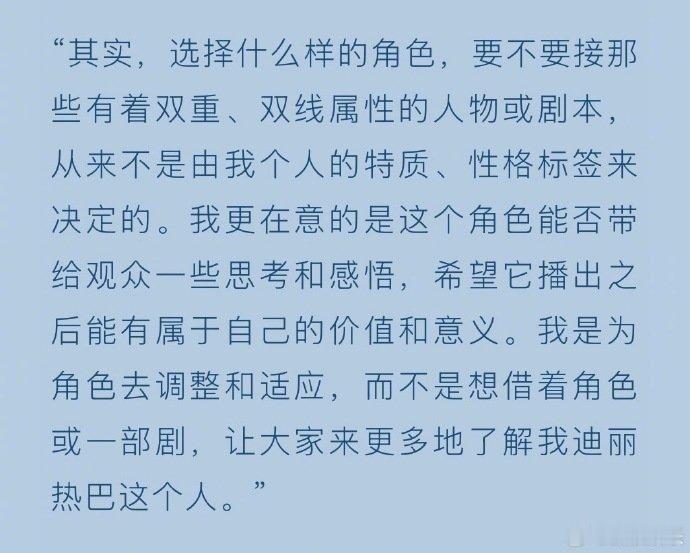 “其实，选择什么样的角色，要不要接那些有着双重、双线属性的人物或剧本，从来不是由我个人的特质、性格标签来决定的。我更在意的是这个角色能否带给观众一些思考和感悟，希望它播出之后能有属于自己的价值和意义。我是为角色去调整和适应，而不是想借着角色或一部剧，让大家来更多地了解我迪丽热巴这个人。”